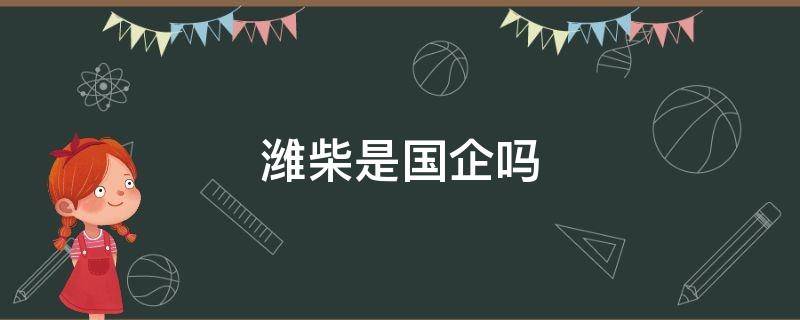 潍柴是国企吗